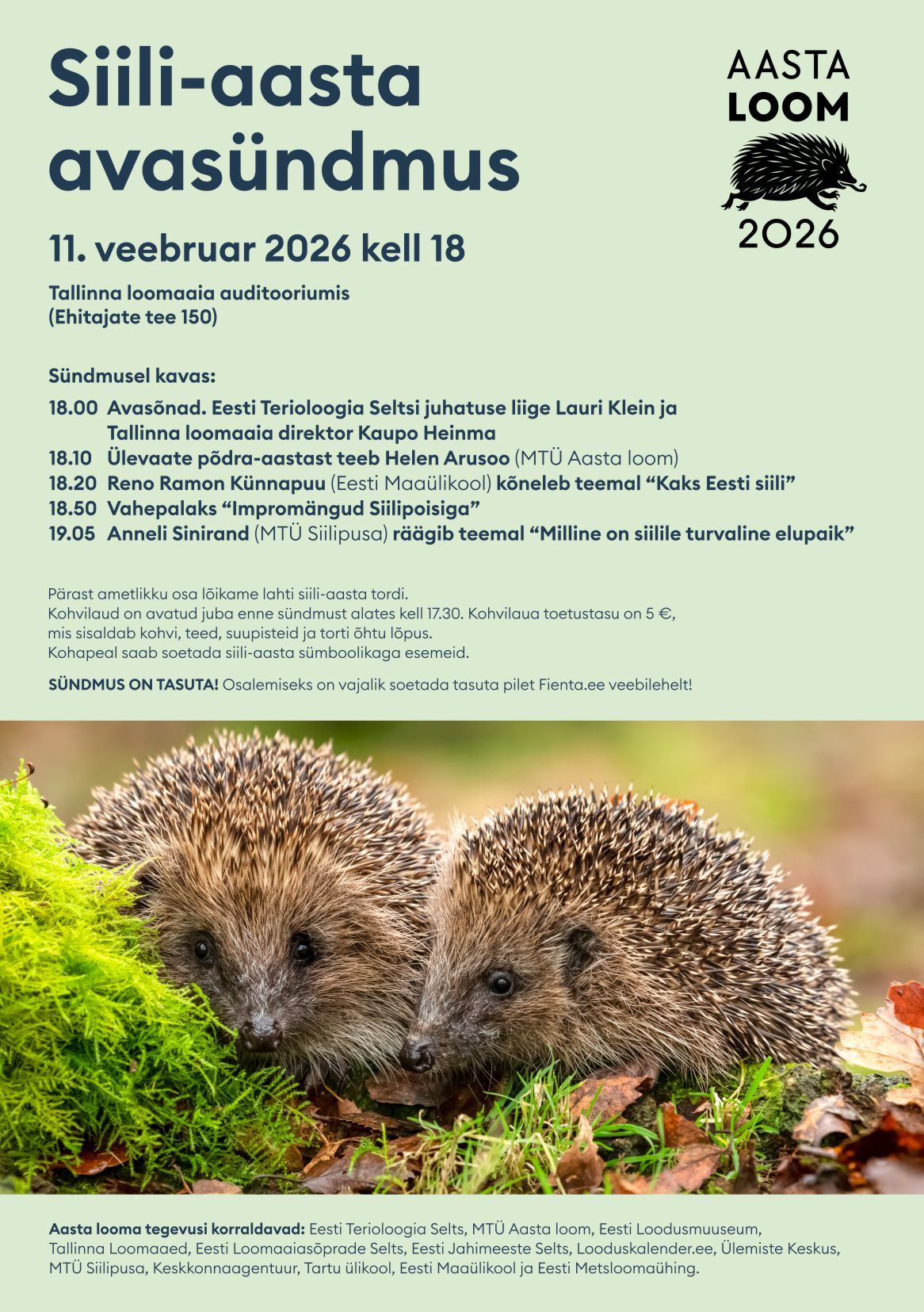 Siili-aasta avasündmus

AASTA LOOM 2026

11. veebruar 2026 kell 18

Tallinna loomaaia auditooriumis
(Ehitajate tee 150)

Sündmusel kavas:

18.00 Avasõnad. Eesti Terioloogia Seltsi juhatuse liige Lauri Klein ja Tallinna loomaaia direktor Kaupo Heinma
18.10 Ülevaate põdra-aastast teeb Helen Arusoo (MTÜ Aasta loom)
18.20 Reno Ramon Künnapuu (Eesti Maaülikool) kõneleb teemal “Kaks Eesti siili”
18.50 Vahepalaks “Impromängud Siilipoisiga”
19.05 Anneli Sinirand (MTÜ Siilipusa) räägib teemal “Milline on siilile turvaline elupaik”

Pärast ametlikku osa lõikame lahti siili-aasta tordi.
Kohvilaud on avatud juba enne sündmust alates kell 17.30. Kohvilaua toetustasu on 5 €, mis sisaldab kohvi, teed, suupisteid ja torti õhtu lõpus.
Kohapeal saab soetada siili-aasta sümboolikaga esemeid.

SÜNDMUS ON TASUTA! Osalemiseks on vajalik soetada tasuta pilet Fienta.ee veebilehelt!

Aasta looma tegevusi korraldavad: Eesti Terioloogia Selts, MTÜ Aasta loom, Eesti Loodusmuuseum, Tallinna Loomaaed, Eesti Loomaaiasõprade Selts, Eesti Jahimeeste Selts, Looduskalender.ee, Ülemiste Keskus, MTÜ Siilipusa, Keskkonnaagentuur, Tartu ülikool, Eesti Maaülikool ja Eesti Metsloomaühing.